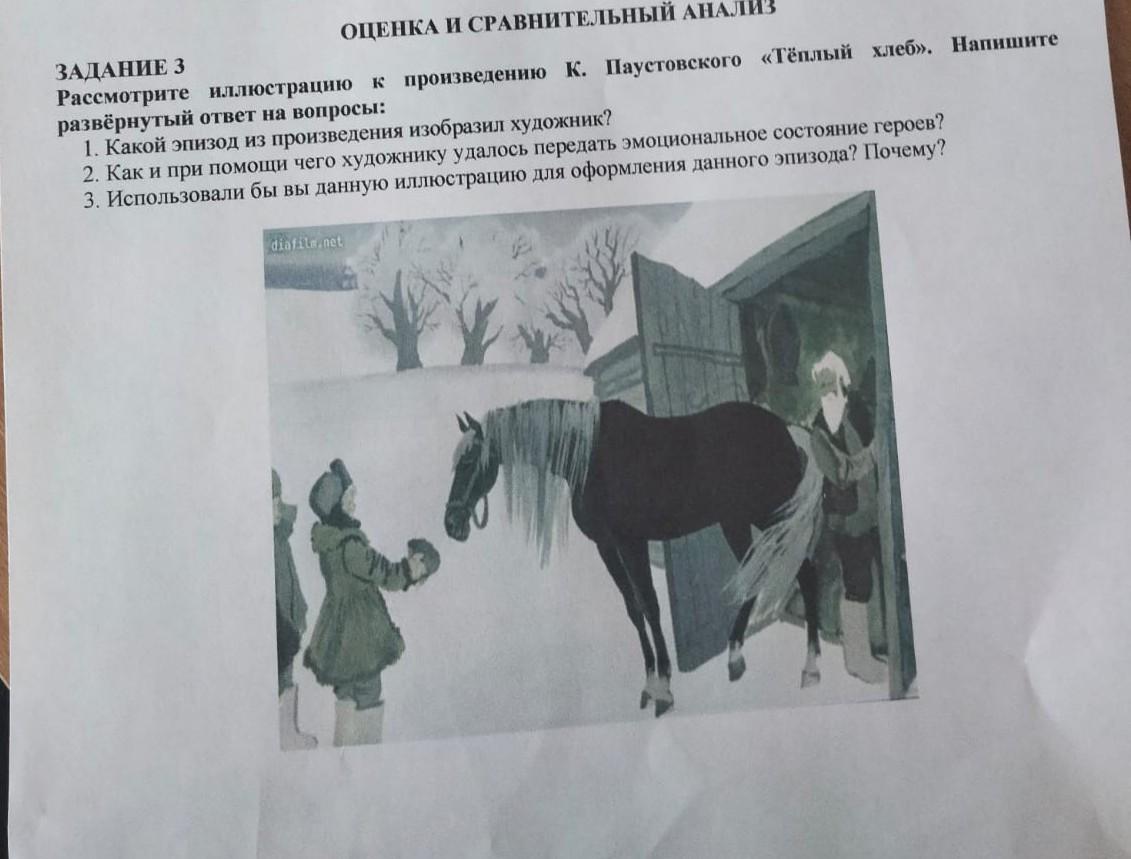 ОЦЕНКА И СРАВНИТЕЛЬНЫЙ АНАЛИЗ

ЗАДАНИЕ 3
Рассмотрите иллюстрацию к произведению К. Паустовского «Тёплый хлеб». Напишите развёрнутый ответ на вопросы:
1. Какой эпизод из произведения изобразил художник?
2. Как и при помощи чего художнику удалось передать эмоциональное состояние героев?
3. Использовали бы вы данную иллюстрацию для оформления данного эпизода? Почему?

diafilm.net